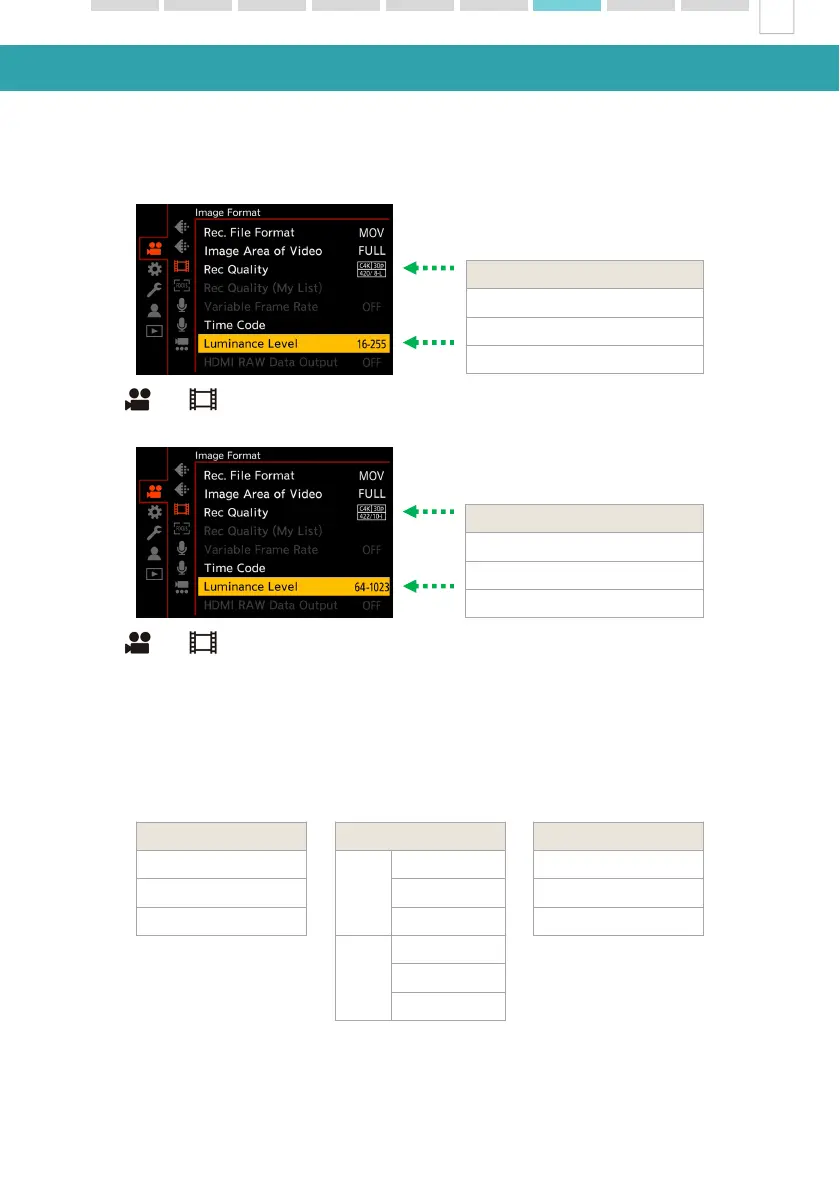 Image Format
Rec. File Format MOV
Image Area of Video FULL
Rec Quality C4K 30p 420/8-L
Rec Quality (My List)
Variable Frame Rate OFF
Time Code
Luminance Level 16-255
HDMI RAW Data Output OFF

Image Format
Rec. File Format MOV
Image Area of Video FULL
Rec Quality C4K 30p 422/10-L
Rec Quality (My List)
Variable Frame Rate OFF
Time Code
Luminance Level 64-1023
HDMI RAW Data Output OFF